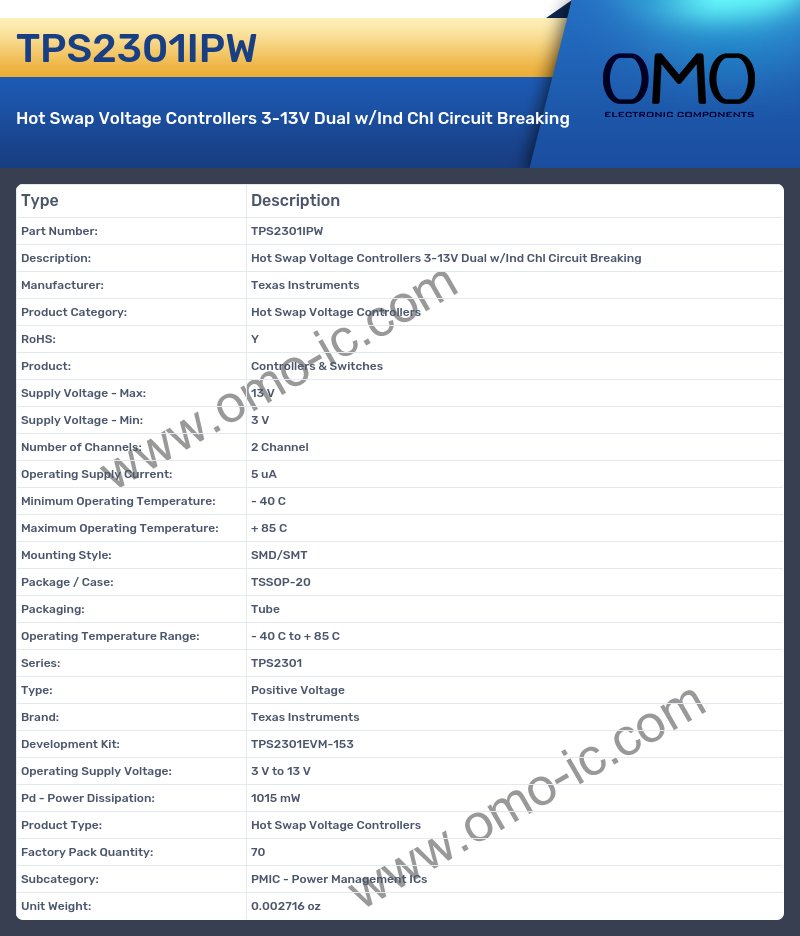 TPS2301IPW

Hot Swap Voltage Controllers 3-13V Dual w/Ind Chl Circuit Breaking

OMO
ELECTRONIC COMPONENTS

| Type | Description |
|---|---|
| Part Number: | TPS2301IPW |
| Description: | Hot Swap Voltage Controllers 3-13V Dual w/Ind Chl Circuit Breaking |
| Manufacturer: | Texas Instruments |
| Product Category: | Hot Swap Voltage Controllers |
| RoHS: | Y |
| Product: | Controllers & Switches |
| Supply Voltage - Max: | 13 V |
| Supply Voltage - Min: | 3 V |
| Number of Channels: | 2 Channel |
| Operating Supply Current: | 5 uA |
| Minimum Operating Temperature: | - 40 C |
| Maximum Operating Temperature: | + 85 C |
| Mounting Style: | SMD/SMT |
| Package / Case: | TSSOP-20 |
| Packaging: | Tube |
| Operating Temperature Range: | - 40 C to + 85 C |
| Series: | TPS2301 |
| Type: | Positive Voltage |
| Brand: | Texas Instruments |
| Development Kit: | TPS2301EVM-153 |
| Operating Supply Voltage: | 3 V to 13 V |
| Pd - Power Dissipation: | 1015 mW |
| Product Type: | Hot Swap Voltage Controllers |
| Factory Pack Quantity: | 70 |
| Subcategory: | PMIC - Power Management ICs |
| Unit Weight: | 0.002716 oz |

www.omo-ic.com
www.omo-ic.com